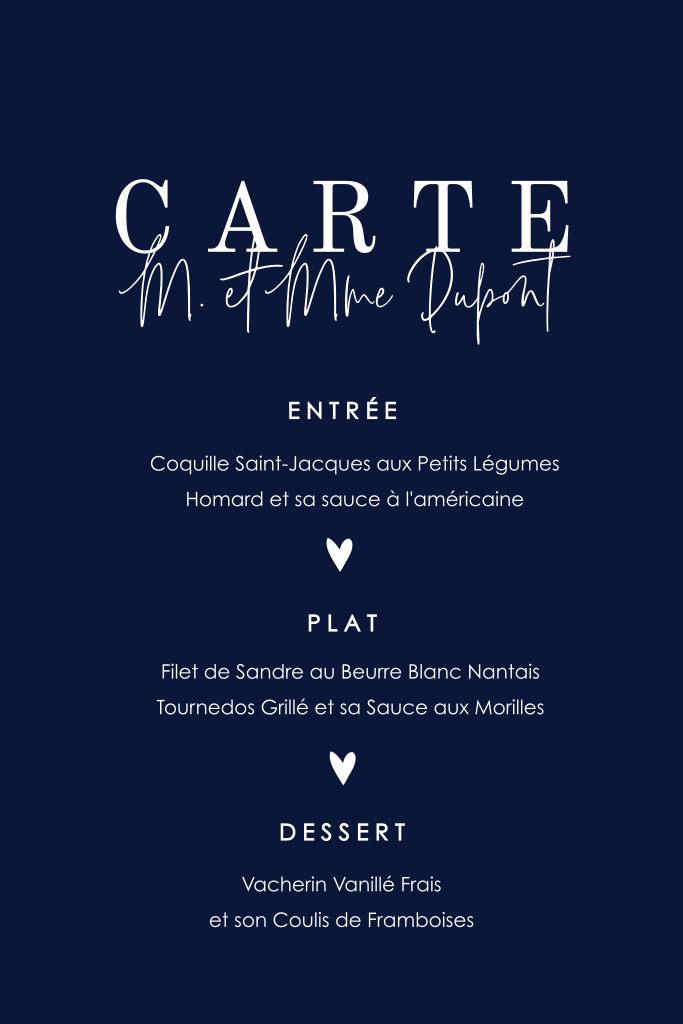 CARTE
M. et Mme Dupont

ENTRÉE

Coquille Saint-Jacques aux Petits Légumes
Homard et sa sauce à l'américaine

PLAT

Filet de Sandre au Beurre Blanc Nantais
Tournedos Grillé et sa Sauce aux Morilles

DESSERT

Vacherin Vanillé Frais
et son Coulis de Framboises